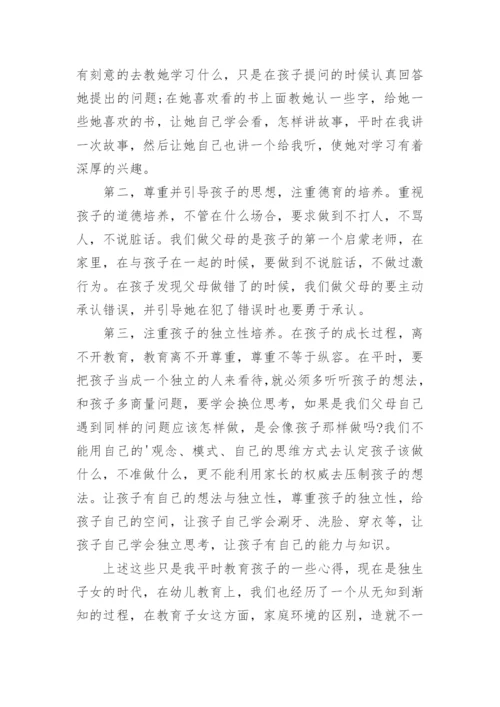 有刻意的去教她学习什么，只是在孩子提问的时候认真回答她提出的问题;在她喜欢看的书上面教她认一些字，给她一些她喜欢的书，让她自己学会看，怎样讲故事，平时在我讲一次故事，然后让她自己也讲一个给我听，使她对学习有着深厚的兴趣。

第二，尊重并引导孩子的思想，注重德育的培养。重视孩子的道德培养，不管在什么场合，要求做到不打人，不骂人，不说脏话。我们做父母的是孩子的第一个启蒙老师，在家里，在与孩子在一起的时候，要做到不说脏话，不做过激行为。在孩子发现父母做错了的时候，我们做父母的要主动承认错误，并引导她在犯了错误时也要勇于承认。

第三，注重孩子的独立性培养。在孩子的成长过程，离不开教育，教育离不开尊重，尊重不等于纵容。在平时，要把孩子当成一个独立的人来看待,就必须多听听孩子的想法，和孩子多商量问题，要学会换位思考，如果是我们父母自己遇到同样的问题应该怎样做，是会像孩子那样做吗?我们不能用自己的'观念、模式、自己的思维方式去认定孩子该做什么，不准做什么，更不能利用家长的权威去压制孩子的想法。让孩子有自己的想法与独立性，尊重孩子的独立性，给孩子自己的空间，让孩子自己学会涮牙、洗脸、穿衣等，让孩子自己学会独立思考，让孩子有自己的能力与知识。

上述这些只是我平时教育孩子的一些心得，现在是独生子女的时代，在幼儿教育上，我们也经历了一个从无知到渐知的过程，在教育子女这方面，家庭环境的区别，造就不一